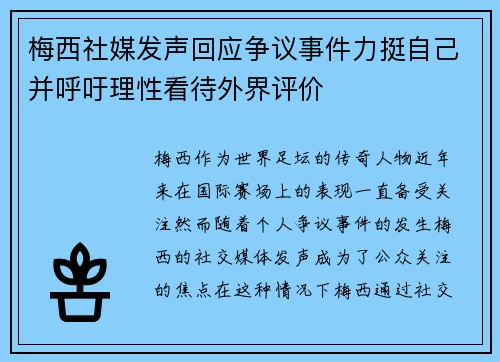 梅西社媒发声回应争议事件力挺自己并呼吁理性看待外界评价

梅西作为世界足坛的传奇人物近年来在国际赛场上的表现一直备受关注然而随着个人争议事件的发生梅西的社交媒体发声成为了公众关注的焦点在这种情况下梅西通过社交